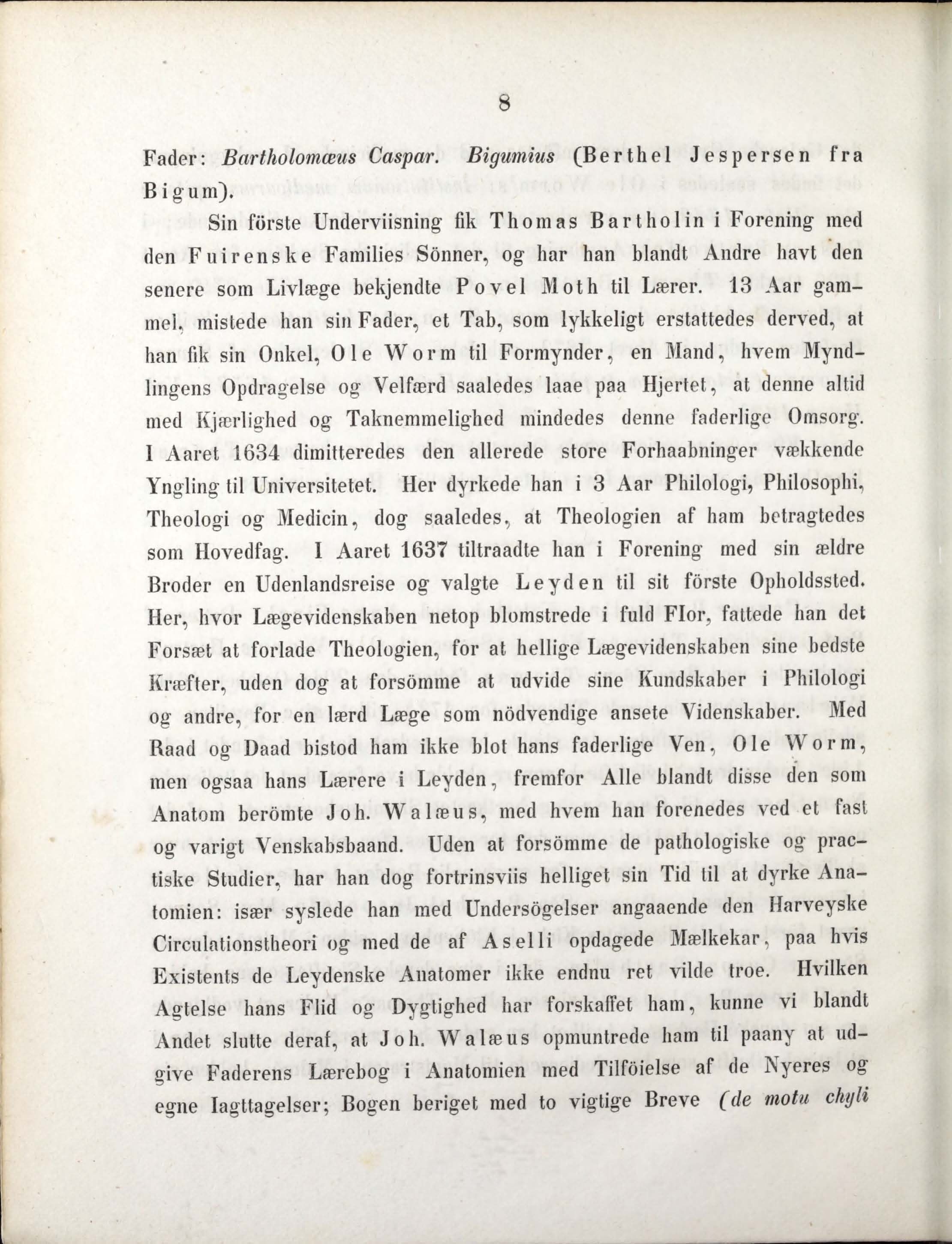 8

Fader: Bartholomæus Caspar. Bigumius (Berthel Jespersen fra Bigum).

Sin förste Underviisning fik Thomas Bartholin i Forening med den Fuirenske Families Sönner, og har han blandt Andre havt den senere som Livlæge bekjendte Povel Moth til Lærer. 13 Aar gammel, mistede han sin Fader, et Tab, som lykkeligt erstattedes derved, at han fik sin Onkel, Ole Worm til Formynder, en Mand, hvem Myndlingens Opdragelse og Velfærd saaledes laae paa Hjertet, at denne altid med Kjærlighed og Taknemmelighed mindedes denne faderlige Omsorg. I Aaret 1634 dimitteredes den allerede store Forhaabninger vækkende Yngling til Universitetet. Her dyrkede han i 3 Aar Philologi, Philosophi, Theologi og Medicin, dog saaledes, at Theologien af ham betragtedes som Hovedfag. I Aaret 1637 tiltraadte han i Forening med sin ældre Broder en Udenlandsreise og valgte Leyden til sit förste Opholdssted. Her, hvor Lægevidenskaben netop blomstrede i fuld Flor, fattede han det Forsæt at forlade Theologien, for at hellige Lægevidenskaben sine bedste Kræfter, uden dog at forsömme at udvide sine Kundskaber i Philologi og andre, for en lærd Læge som nödvendige ansete Videnskaber. Med Raad og Daad bistod ham ikke blot hans faderlige Ven, Ole Worm, men ogsaa hans Lærere i Leyden, fremfor Alle blandt disse den som Anatom berömte Joh. Walæus, med hvem han forenedes ved et fast og varigt Venskabsbaand. Uden at forsömme de pathologiske og practiske Studier, har han dog fortrinsviis helliget sin Tid til at dyrke Anatomien: især syslede han med Undersögelser angaaende den Harveyske Circulationstheori og med de af Aselli opdagede Mælkekar, paa hvis Existents de Leydenske Anatomer ikke endnu ret vilde troe. Hvilken Agtelse hans Flid og Dygtighed har forskaffet ham, kunne vi blandt Andet slutte deraf, at Joh. Walæus opmuntrede ham til paany at udgive Faderens Lærebog i Anatomien med Tilföielse af de Nyeres og egne Iagttagelser; Bogen beriget med to vigtige Breve (de motu chyli